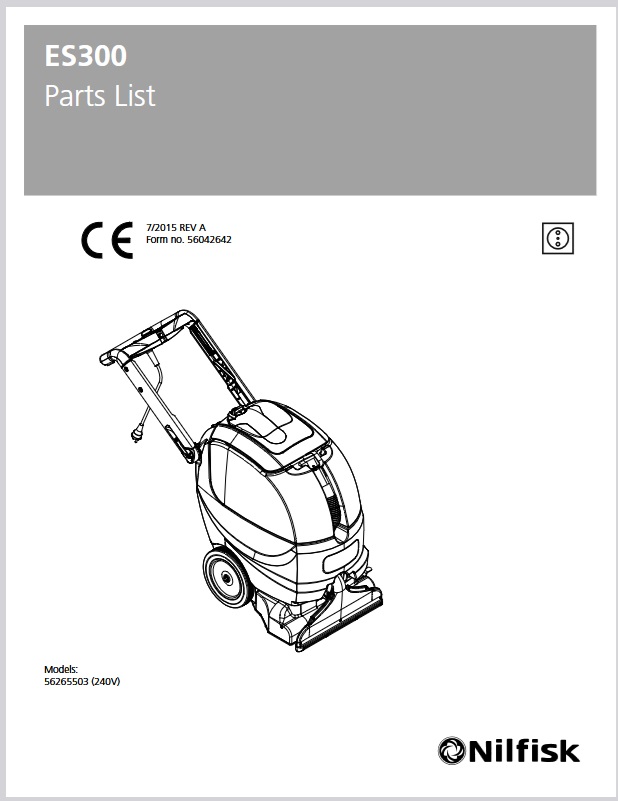 ES300
Parts List

CE

7/2015 REV A
Form no. 56042642

Models:
56265503 (240V)

Nilfisk